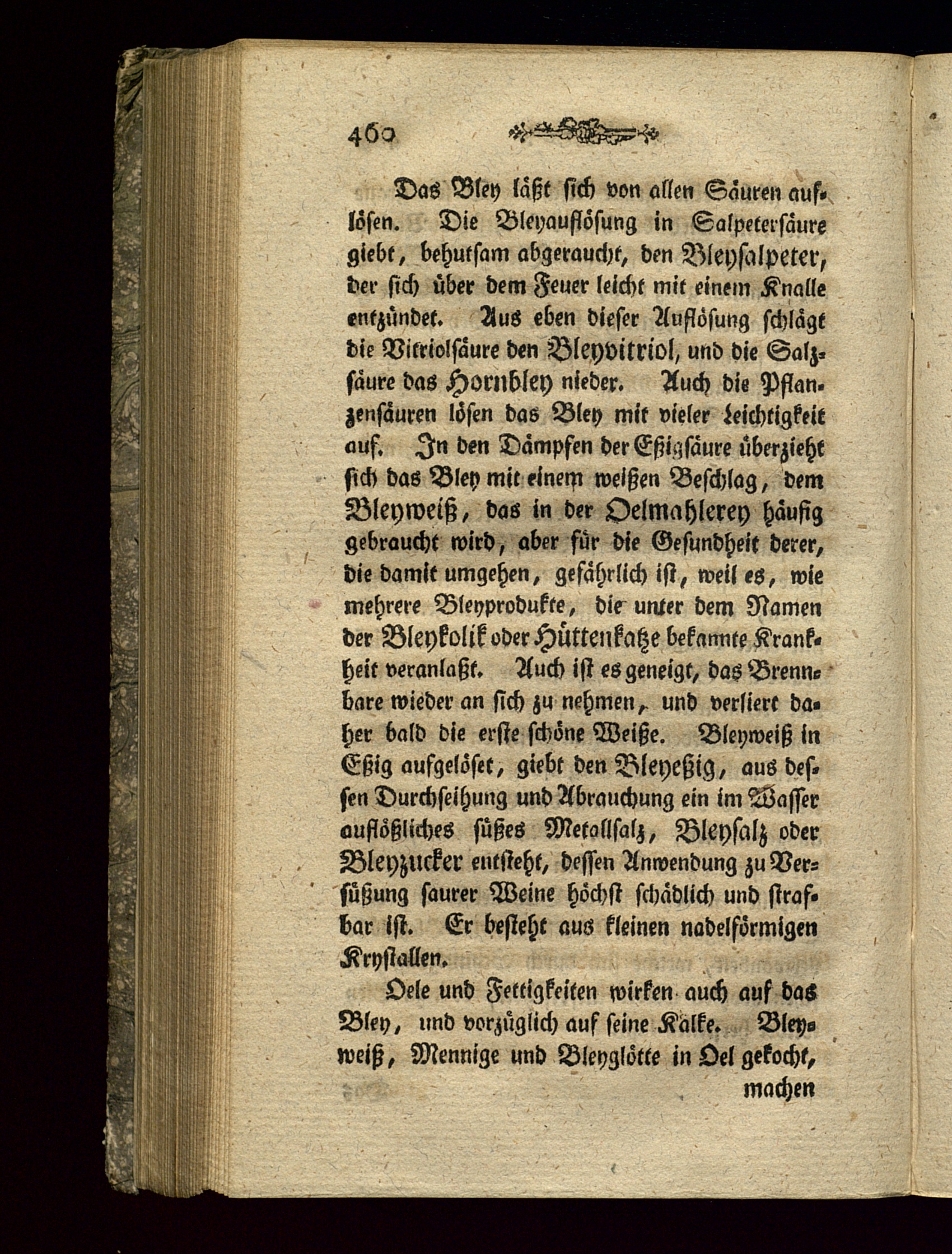 460

Das Bley läßt sich von allen Säuren auflösen. Die Bleyauflösung in Salpetersäure giebt, behutsam abgeraucht, den Bleysalpeter, der sich über dem Feuer leicht mit einem Knalle entzündet. Aus eben dieser Auflösung schlägt die Vitriolsäure den Bleyvitriol, und die Salzsäure das Hornbley nieder. Auch die Pflanzensäuren lösen das Bley mit vieler Leichtigkeit auf. In den Dämpfen der Eßigsäure überzieht sich das Bley mit einem weißen Beschlag, dem Bleyweiß, das in der Oelmahlerey häufig gebraucht wird, aber für die Gesundheit derer, die damit umgehen, gefährlich ist, weil es, wie mehrere Bleyprodukte, die unter dem Namen der Bleykolik oder Hüttenkatze bekannte Krankheit veranlaßt. Auch ist es geneigt, das Brennbare wieder an sich zu nehmen, und verliert daher bald die erste schöne Weiße. Bleyweiß in Eßig aufgelöset, giebt den Bleyeßig, aus dessen Durchseihung und Abrauchung ein im Wasser auflößliches süßes Metallsalz, Bleysalz oder Bleyzucker entsteht, dessen Anwendung zu Versüßung saurer Weine höchst schädlich und strafbar ist. Er besteht aus kleinen nadelförmigen Krystallen.

Oele und Fettigkeiten wirken auch auf das Bley, und vorzüglich auf seine Kalke. Bleyweiß, Mennige und Bleyglötte in Oel gekocht,

machen